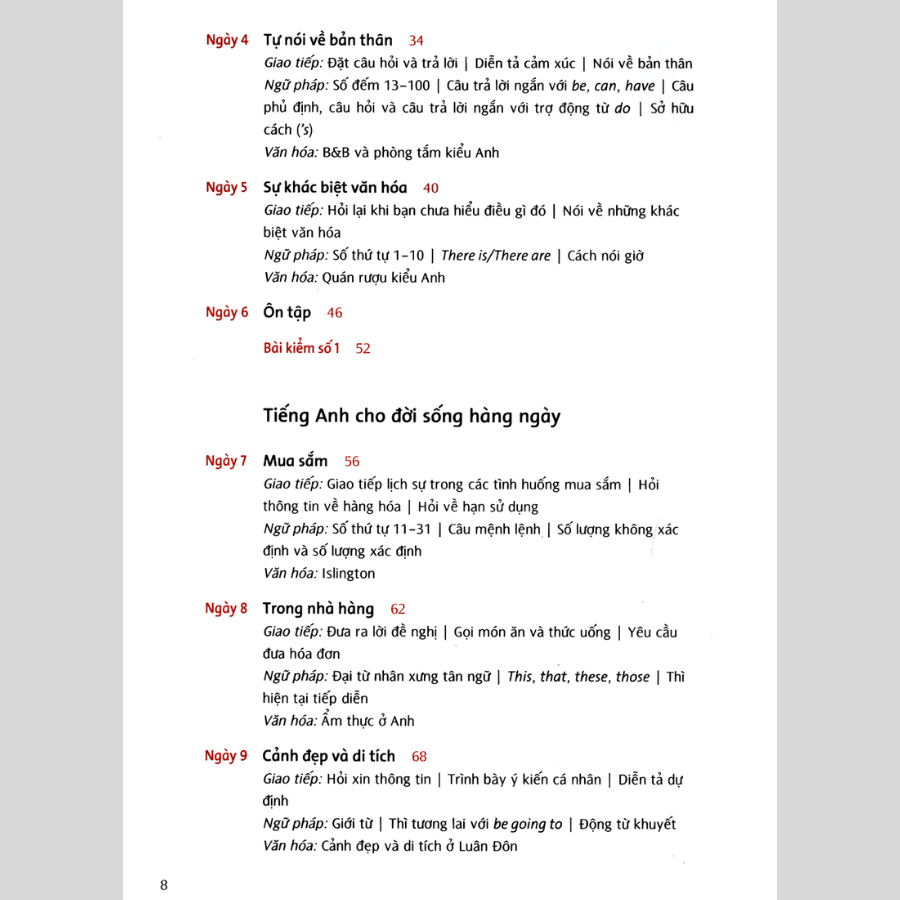 Ngày 4 Tự nói về bản thân 34

Giao tiếp: Đặt câu hỏi và trả lời | Diễn tả cảm xúc | Nói về bản thân

Ngữ pháp: Số đếm 13–100 | Câu trả lời ngắn với be, can, have | Câu phủ định, câu hỏi và câu trả lời ngắn với trợ động từ do | Sở hữu cách ('s)

Văn hóa: B&B và phòng tắm kiểu Anh

Ngày 5 Sự khác biệt văn hóa 40

Giao tiếp: Hỏi lại khi bạn chưa hiểu điều gì đó | Nói về những khác biệt văn hóa

Ngữ pháp: Số thứ tự 1–10 | There is/There are | Cách nói giờ

Văn hóa: Quán rượu kiểu Anh

Ngày 6 Ôn tập 46

Bài kiểm số 1 52

Tiếng Anh cho đời sống hàng ngày

Ngày 7 Mua sắm 56

Giao tiếp: Giao tiếp lịch sự trong các tình huống mua sắm | Hỏi thông tin về hàng hóa | Hỏi về hạn sử dụng

Ngữ pháp: Số thứ tự 11–31 | Câu mệnh lệnh | Số lượng không xác định và số lượng xác định

Văn hóa: Islington

Ngày 8 Trong nhà hàng 62

Giao tiếp: Đưa ra lời đề nghị | Gọi món ăn và thức uống | Yêu cầu đưa hóa đơn

Ngữ pháp: Đại từ nhân xưng tân ngữ | This, that, these, those | Thì hiện tại tiếp diễn

Văn hóa: Ẩm thực ở Anh

Ngày 9 Cảnh đẹp và di tích 68

Giao tiếp: Hỏi xin thông tin | Trình bày ý kiến cá nhân | Diễn tả dự định

Ngữ pháp: Giới từ | Thì tương lai với be going to | Động từ khuyết

Văn hóa: Cảnh đẹp và di tích ở Luân Đôn

8